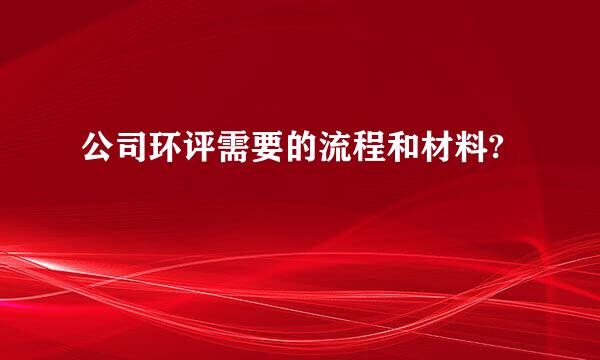 公司环评需要的流程和材料?